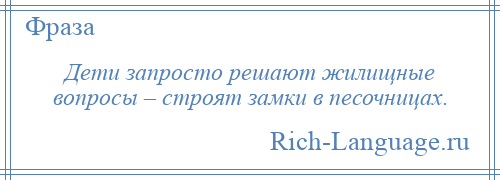 Фраза

Дети запросто решают жилищные вопросы – строят замки в песочницах.

Rich-Language.ru